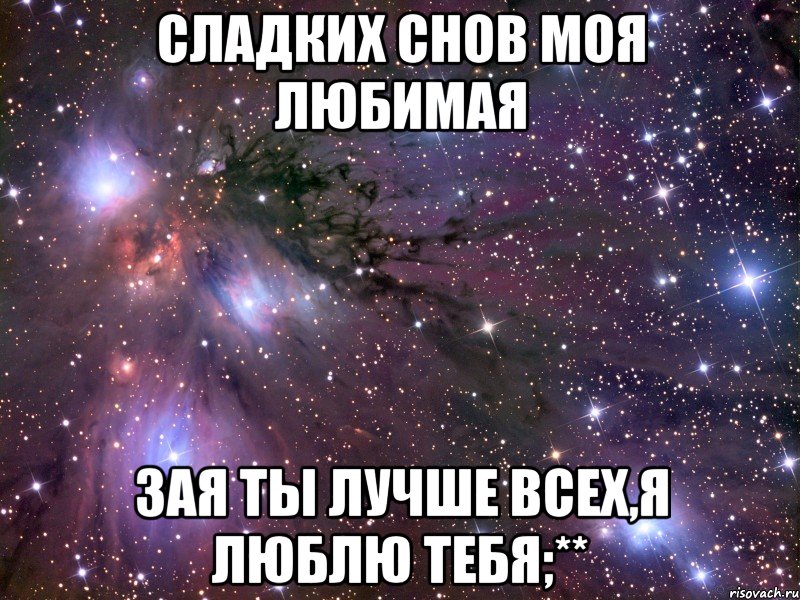 СЛАДКИХ СНОВ МОЯ ЛЮБИМАЯ

ЗАЯ ТЫ ЛУЧШЕ ВСЕХ,Я ЛЮБЛЮ ТЕБЯ;**

risovach.ru